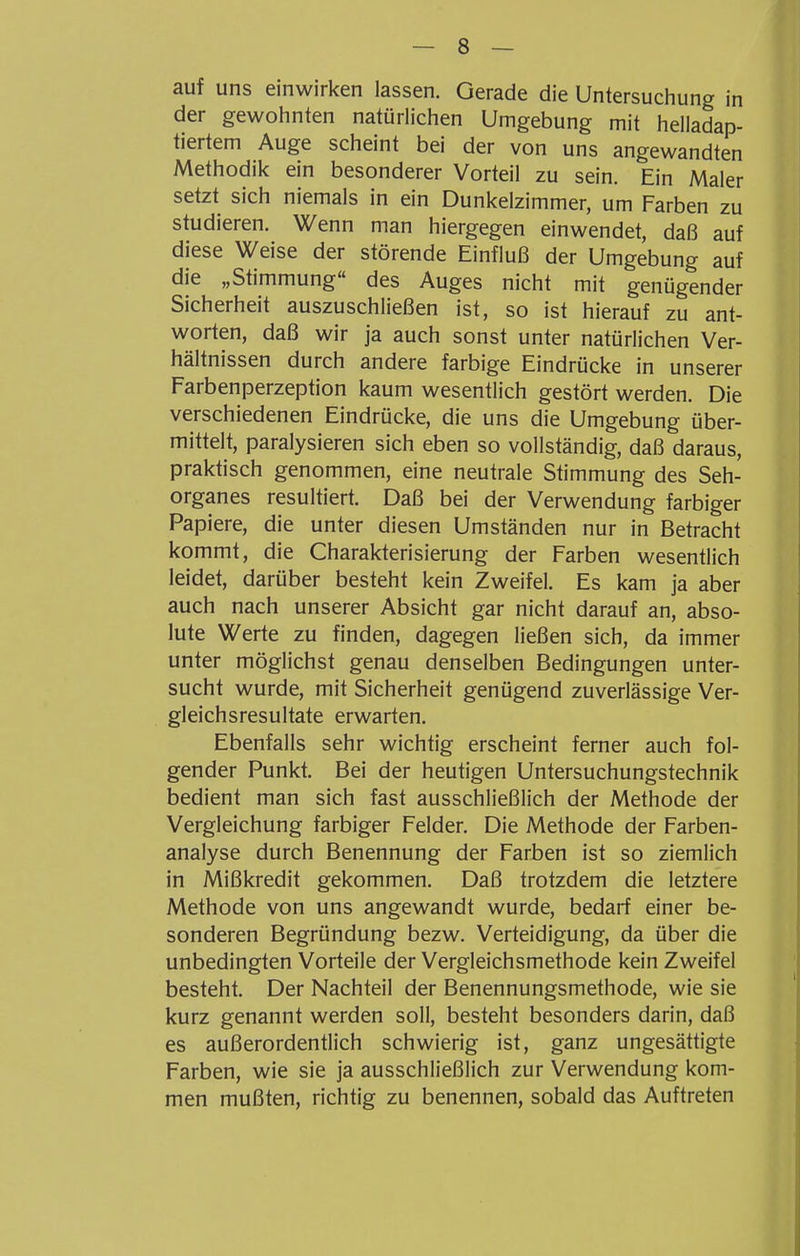 — 8 —

auf uns einwirken lassen. Gerade die Untersuchung in der gewohnten natürlichen Umgebung mit helladaptiertem Auge scheint bei der von uns angewandten Methodik ein besonderer Vorteil zu sein. Ein Maler setzt sich niemals in ein Dunkelzimmer, um Farben zu studieren. Wenn man hiergegen einwendet, daß auf diese Weise der störende Einfluß der Umgebung auf die „Stimmung“ des Auges nicht mit genügender Sicherheit auszuschließen ist, so ist hierauf zu antworten, daß wir ja auch sonst unter natürlichen Verhältnissen durch andere farbige Eindrücke in unserer Farbenperzeption kaum wesentlich gestört werden. Die verschiedenen Eindrücke, die uns die Umgebung übermittelt, paralysieren sich eben so vollständig, daß daraus, praktisch genommen, eine neutrale Stimmung des Sehorganes resultiert. Daß bei der Verwendung farbiger Papiere, die unter diesen Umständen nur in Betracht kommt, die Charakterisierung der Farben wesentlich leidet, darüber besteht kein Zweifel. Es kam ja aber auch nach unserer Absicht gar nicht darauf an, absolute Werte zu finden, dagegen ließen sich, da immer unter möglichst genau denselben Bedingungen untersucht wurde, mit Sicherheit genügend zuverlässige Vergleichsresultate erwarten.

Ebenfalls sehr wichtig erscheint ferner auch folgender Punkt. Bei der heutigen Untersuchungstechnik bedient man sich fast ausschließlich der Methode der Vergleichung farbiger Felder. Die Methode der Farbenanalyse durch Benennung der Farben ist so ziemlich in Mißkredit gekommen. Daß trotzdem die letztere Methode von uns angewandt wurde, bedarf einer besonderen Begründung bezw. Verteidigung, da über die unbedingten Vorteile der Vergleichsmethode kein Zweifel besteht. Der Nachteil der Benennungsmethode, wie sie kurz genannt werden soll, besteht besonders darin, daß es außerordentlich schwierig ist, ganz ungesättigte Farben, wie sie ja ausschließlich zur Verwendung kommen mußten, richtig zu benennen, sobald das Auftreten